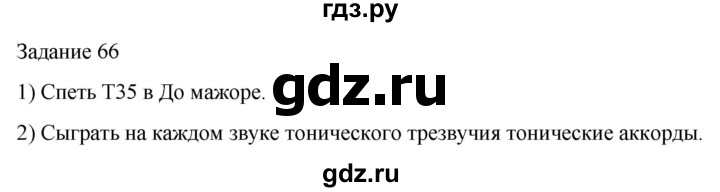 гдз.ру

Задание 66

1) Спеть Т35 в До мажоре. gdz.ru

2) Сыграть на каждом звуке тонического трезвучия тонические аккорды.

gdz.ru